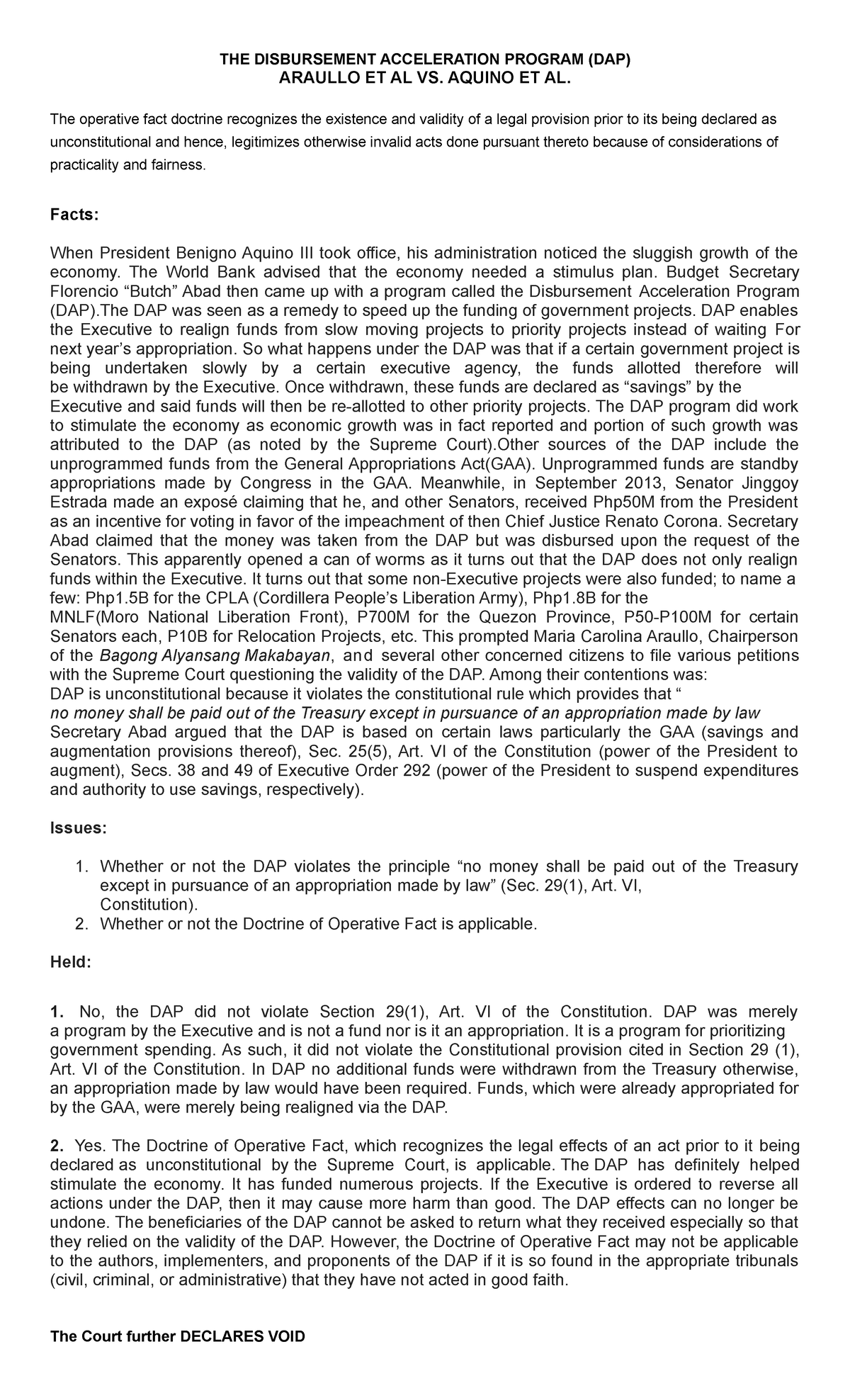 THE DISBURSEMENT ACCELERATION PROGRAM (DAP)
ARAULLO ET AL VS. AQUINO ET AL.

The operative fact doctrine recognizes the existence and validity of a legal provision prior to its being declared as unconstitutional and hence, legitimizes otherwise invalid acts done pursuant thereto because of considerations of practicality and fairness.

Facts:

When President Benigno Aquino III took office, his administration noticed the sluggish growth of the economy. The World Bank advised that the economy needed a stimulus plan. Budget Secretary Florencio “Butch” Abad then came up with a program called the Disbursement Acceleration Program (DAP).The DAP was seen as a remedy to speed up the funding of government projects. DAP enables the Executive to realign funds from slow moving projects to priority projects instead of waiting For next year’s appropriation. So what happens under the DAP was that if a certain government project is being undertaken slowly by a certain executive agency, the funds allotted therefore will be withdrawn by the Executive. Once withdrawn, these funds are declared as “savings” by the Executive and said funds will then be re-allotted to other priority projects. The DAP program did work to stimulate the economy as economic growth was in fact reported and portion of such growth was attributed to the DAP (as noted by the Supreme Court).Other sources of the DAP include the unprogrammed funds from the General Appropriations Act(GAA). Unprogrammed funds are standby appropriations made by Congress in the GAA. Meanwhile, in September 2013, Senator Jinggoy Estrada made an exposé claiming that he, and other Senators, received Php50M from the President as an incentive for voting in favor of the impeachment of then Chief Justice Renato Corona. Secretary Abad claimed that the money was taken from the DAP but was disbursed upon the request of the Senators. This apparently opened a can of worms as it turns out that the DAP does not only realign funds within the Executive. It turns out that some non-Executive projects were also funded; to name a few: Php1.5B for the CPLA (Cordillera People’s Liberation Army), Php1.8B for the MNLF(Moro National Liberation Front), P700M for the Quezon Province, P50-P100M for certain Senators each, P10B for Relocation Projects, etc. This prompted Maria Carolina Araullo, Chairperson of the Bagong Alyansang Makabayan, and several other concerned citizens to file various petitions with the Supreme Court questioning the validity of the DAP. Among their contentions was:
DAP is unconstitutional because it violates the constitutional rule which provides that “
no money shall be paid out of the Treasury except in pursuance of an appropriation made by law
Secretary Abad argued that the DAP is based on certain laws particularly the GAA (savings and augmentation provisions thereof), Sec. 25(5), Art. VI of the Constitution (power of the President to augment), Secs. 38 and 49 of Executive Order 292 (power of the President to suspend expenditures and authority to use savings, respectively).

Issues:

1. Whether or not the DAP violates the principle “no money shall be paid out of the Treasury except in pursuance of an appropriation made by law” (Sec. 29(1), Art. VI, Constitution).
2. Whether or not the Doctrine of Operative Fact is applicable.

Held:

1. No, the DAP did not violate Section 29(1), Art. VI of the Constitution. DAP was merely a program by the Executive and is not a fund nor is it an appropriation. It is a program for prioritizing government spending. As such, it did not violate the Constitutional provision cited in Section 29 (1), Art. VI of the Constitution. In DAP no additional funds were withdrawn from the Treasury otherwise, an appropriation made by law would have been required. Funds, which were already appropriated for by the GAA, were merely being realigned via the DAP.

2. Yes. The Doctrine of Operative Fact, which recognizes the legal effects of an act prior to it being declared as unconstitutional by the Supreme Court, is applicable. The DAP has definitely helped stimulate the economy. It has funded numerous projects. If the Executive is ordered to reverse all actions under the DAP, then it may cause more harm than good. The DAP effects can no longer be undone. The beneficiaries of the DAP cannot be asked to return what they received especially so that they relied on the validity of the DAP. However, the Doctrine of Operative Fact may not be applicable to the authors, implementers, and proponents of the DAP if it is so found in the appropriate tribunals (civil, criminal, or administrative) that they have not acted in good faith.

The Court further DECLARES VOID